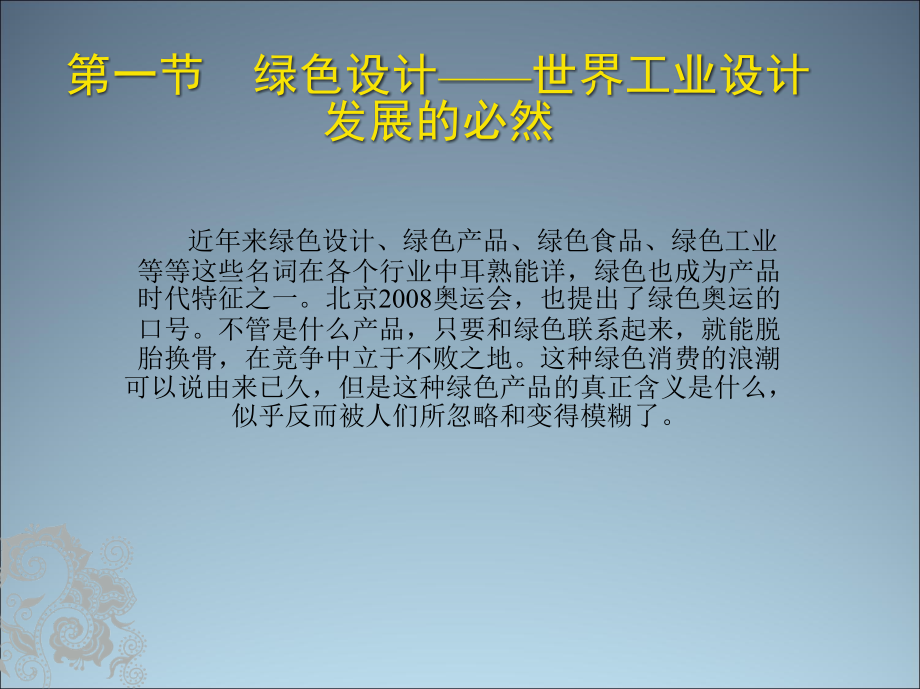 第一节　绿色设计——世界工业设计发展的必然

近年来绿色设计、绿色产品、绿色食品、绿色工业等等这些名词在各个行业中耳熟能详，绿色也成为产品时代特征之一。北京2008奥运会，也提出了绿色奥运的口号。不管是什么产品，只要和绿色联系起来，就能脱胎换骨，在竞争中立于不败之地。这种绿色消费的浪潮可以说由来已久，但是这种绿色产品的真正含义是什么，似乎反而被人们所忽略和变得模糊了。